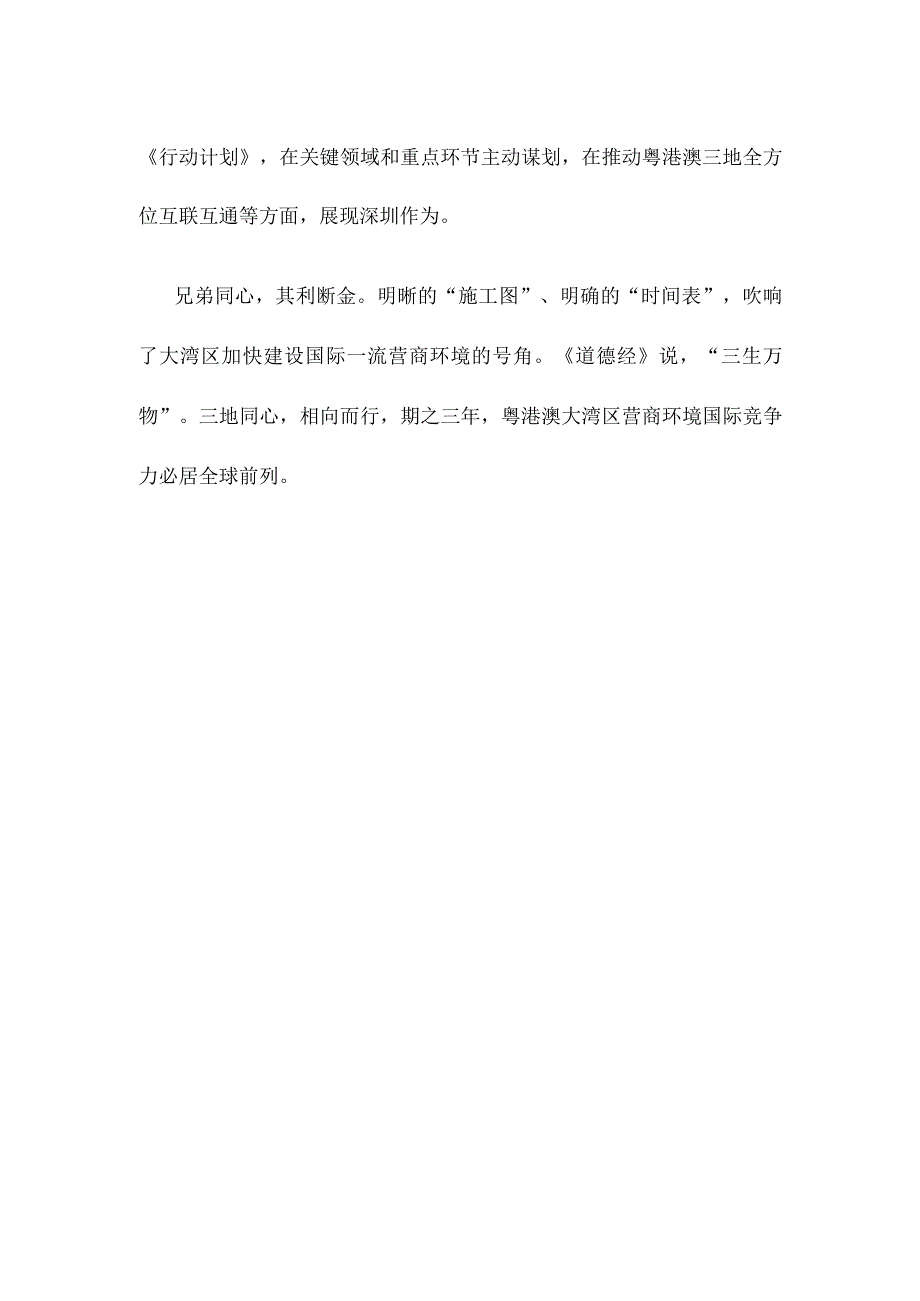 《行动计划》，在关键领域和重点环节主动谋划，在推动粤港澳三地全方位互联互通等方面，展现深圳作为。

兄弟同心，其利断金。明晰的“施工图”、明确的“时间表”，吹响了大湾区加快建设国际一流营商环境的号角。《道德经》说，“三生万物”。三地同心，相向而行，期之三年，粤港澳大湾区营商环境国际竞争力必居全球前列。